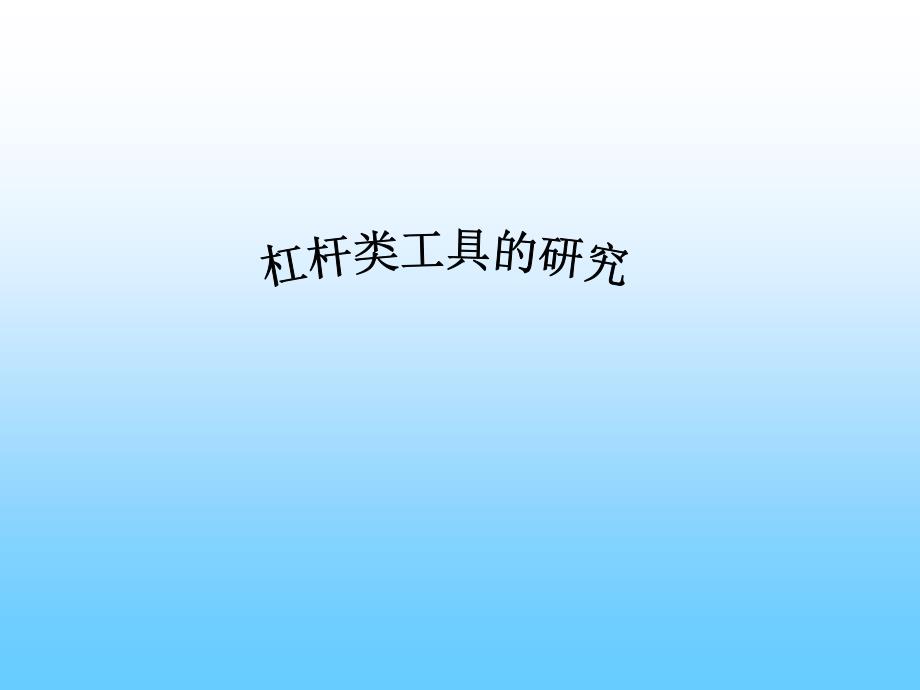 杠杆类工具的研究